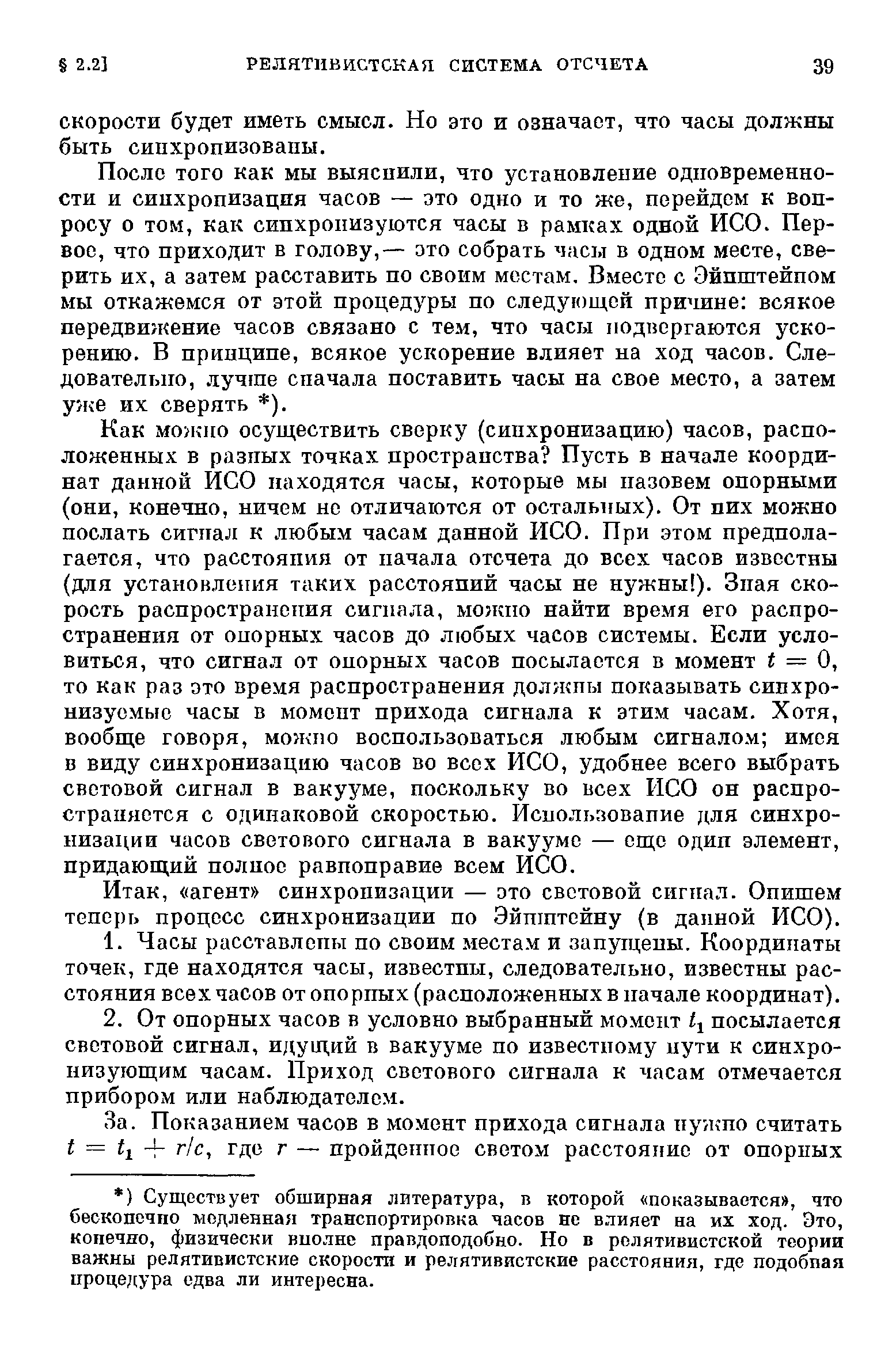 § 2.2] РЕЛЯТИВИСТСКАЯ СИСТЕМА ОТСЧЕТА 39

скорости будет иметь смысл. Но это и означает, что часы должны быть синхронизованы.

После того как мы выяснили, что установление одновременности и синхронизация часов — это одно и то же, перейдем к вопросу о том, как синхронизуются часы в рамках одной ИСО. Первое, что приходит в голову,— это собрать часы в одном месте, сверить их, а затем расставить по своим местам. Вместе с Эйнштейном мы откажемся от этой процедуры по следующей причине: всякое передвижение часов связано с тем, что часы подвергаются ускорению. В принципе, всякое ускорение влияет на ход часов. Следовательно, лучше сначала поставить часы на свое место, а затем уже их сверять *).

Как можно осуществить сверку (синхронизацию) часов, расположенных в разных точках пространства? Пусть в начале координат данной ИСО находятся часы, которые мы назовем опорными (они, конечно, ничем не отличаются от остальных). От них можно послать сигнал к любым часам данной ИСО. При этом предполагается, что расстояния от начала отсчета до всех часов известны (для установления таких расстояний часы не нужны!). Зная скорость распространения сигнала, можно найти время его распространения от опорных часов до любых часов системы. Если условиться, что сигнал от опорных часов посылается в момент $t = 0$, то как раз это время распространения должны показывать синхронизуемые часы в момент прихода сигнала к этим часам. Хотя, вообще говоря, можно воспользоваться любым сигналом; имея в виду синхронизацию часов во всех ИСО, удобнее всего выбрать световой сигнал в вакууме, поскольку во всех ИСО он распространяется с одинаковой скоростью. Использование для синхронизации часов светового сигнала в вакууме — еще один элемент, придающий полное равноправие всем ИСО.

Итак, «агент» синхронизации — это световой сигнал. Опишем теперь процесс синхронизации по Эйнштейну (в данной ИСО).

1. Часы расставлены по своим местам и запущены. Координаты точек, где находятся часы, известны, следовательно, известны расстояния всех часов от опорных (расположенных в начале координат).

2. От опорных часов в условно выбранный момент $t_1$ посылается световой сигнал, идущий в вакууме по известному пути к синхронизующим часам. Приход светового сигнала к часам отмечается прибором или наблюдателем.

3а. Показанием часов в момент прихода сигнала нужно считать $t = t_1 + r/c$, где $r$ — пройденное светом расстояние от опорных

*) Существует обширная литература, в которой «показывается», что бесконечно медленная транспортировка часов не влияет на их ход. Это, конечно, физически вполне правдоподобно. Но в релятивистской теории важны релятивистские скорости и релятивистские расстояния, где подобная процедура едва ли интересна.